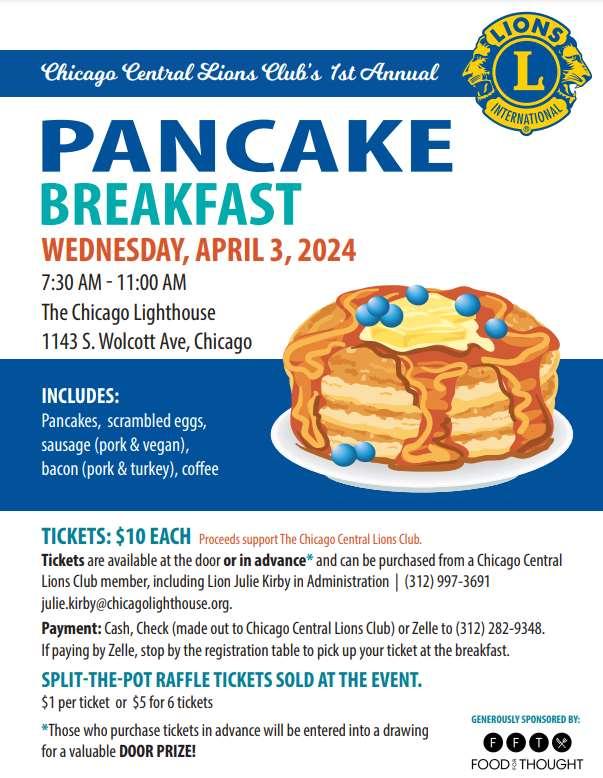 Chicago Central Lions Club's 1st Annual

LIONS
L
INTERNATIONAL

PANCAKE
BREAKFAST

WEDNESDAY, APRIL 3, 2024

7:30 AM - 11:00 AM
The Chicago Lighthouse
1143 S. Wolcott Ave, Chicago

INCLUDES:
Pancakes, scrambled eggs, sausage (pork & vegan), bacon (pork & turkey), coffee

TICKETS: $10 EACH Proceeds support The Chicago Central Lions Club.

Tickets are available at the door or in advance* and can be purchased from a Chicago Central Lions Club member, including Lion Julie Kirby in Administration | (312) 997-3691 julie.kirby@chicagolighthouse.org.

Payment: Cash, Check (made out to Chicago Central Lions Club) or Zelle to (312) 282-9348. If paying by Zelle, stop by the registration table to pick up your ticket at the breakfast.

SPLIT-THE-POT RAFFLE TICKETS SOLD AT THE EVENT.
$1 per ticket or $5 for 6 tickets

*Those who purchase tickets in advance will be entered into a drawing for a valuable DOOR PRIZE!

GENEROUSLY SPONSORED BY:
F F T
FOOD FOR THOUGHT